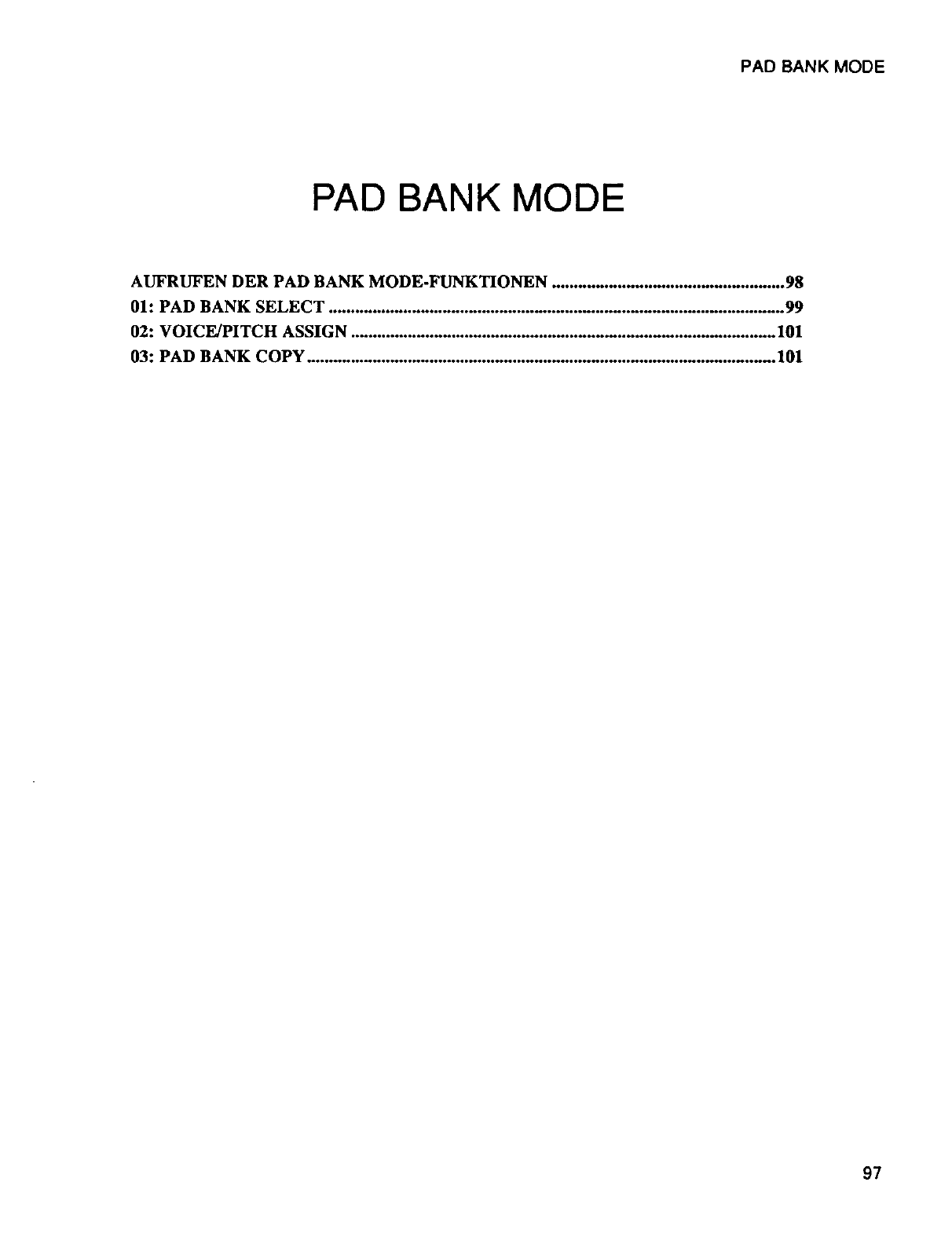 PAD BANK MODE

PAD BANK MODE

AUFRUFEN DER PAD BANK MODE-FUNKTIONEN 98
01: PAD BANK SELECT 99
02: VOICE/PITCH ASSIGN 101
03: PAD BANK COPY 101

97